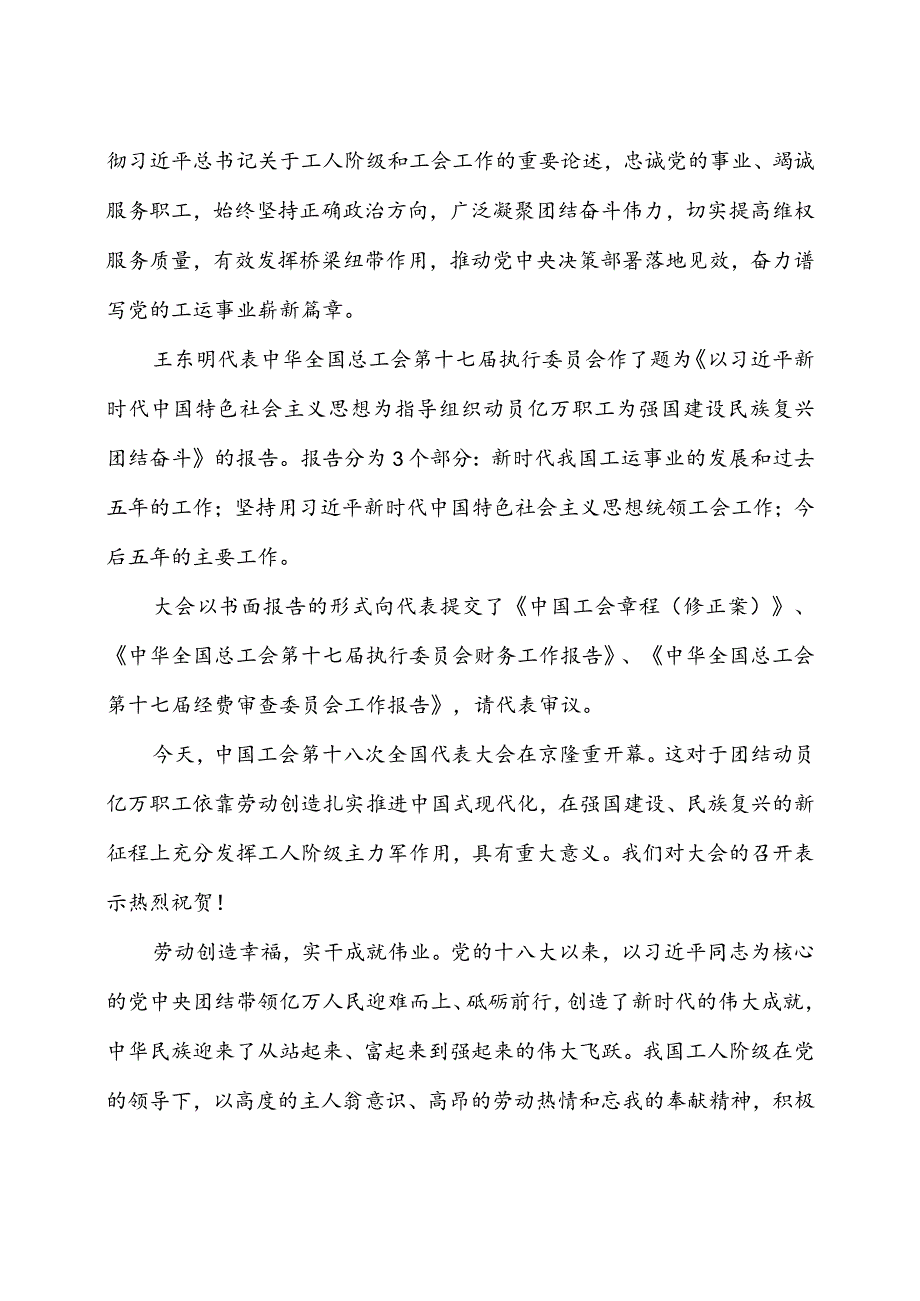 彻习近平总书记关于工人阶级和工会工作的重要论述，忠诚党的事业、竭诚服务职工，始终坚持正确政治方向，广泛凝聚团结奋斗伟力，切实提高维权服务质量，有效发挥桥梁纽带作用，推动党中央决策部署落地见效，奋力谱写党的工运事业崭新篇章。

王东明代表中华全国总工会第十七届执行委员会作了题为《以习近平新时代中国特色社会主义思想为指导组织动员亿万职工为强国建设民族复兴团结奋斗》的报告。报告分为3个部分：新时代我国工运事业的发展和过去五年的工作；坚持用习近平新时代中国特色社会主义思想统领工会工作；今后五年的主要工作。

大会以书面报告的形式向代表提交了《中国工会章程（修正案）》、《中华全国总工会第十七届执行委员会财务工作报告》、《中华全国总工会第十七届经费审查委员会工作报告》，请代表审议。

今天，中国工会第十八次全国代表大会在京隆重开幕。这对于团结动员亿万职工依靠劳动创造扎实推进中国式现代化，在强国建设、民族复兴的新征程上充分发挥工人阶级主力军作用，具有重大意义。我们对大会的召开表示热烈祝贺！

劳动创造幸福，实干成就伟业。党的十八大以来，以习近平同志为核心的党中央团结带领亿万人民迎难而上、砥砺前行，创造了新时代的伟大成就，中华民族迎来了从站起来、富起来到强起来的伟大飞跃。我国工人阶级在党的领导下，以高度的主人翁意识、高昂的劳动热情和忘我的奉献精神，积极